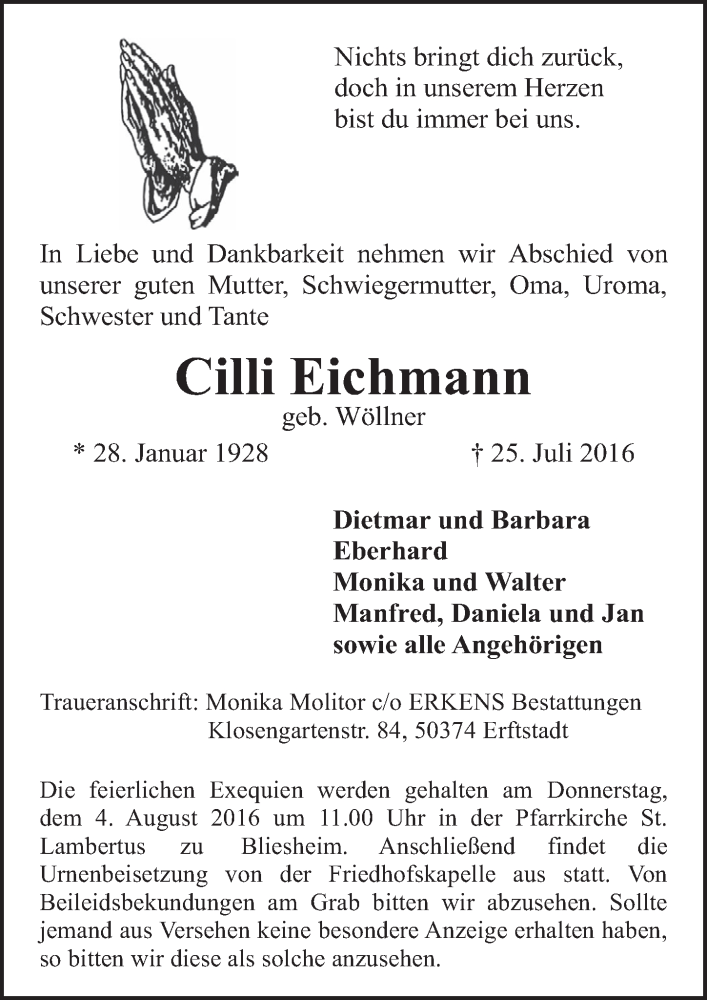 Nichts bringt dich zurück,
doch in unserem Herzen
bist du immer bei uns.

In Liebe und Dankbarkeit nehmen wir Abschied von unserer guten Mutter, Schwiegermutter, Oma, Uroma, Schwester und Tante

Cilli Eichmann
geb. Wöllner

* 28. Januar 1928 † 25. Juli 2016

Dietmar und Barbara
Eberhard
Monika und Walter
Manfred, Daniela und Jan
sowie alle Angehörigen

Traueranschrift: Monika Molitor c/o ERKENS Bestattungen
Klosengartenstr. 84, 50374 Erftstadt

Die feierlichen Exequien werden gehalten am Donnerstag, dem 4. August 2016 um 11.00 Uhr in der Pfarrkirche St. Lambertus zu Bliesheim. Anschließend findet die Urnenbeisetzung von der Friedhofskapelle aus statt. Von Beileidsbekundungen am Grab bitten wir abzusehen. Sollte jemand aus Versehen keine besondere Anzeige erhalten haben, so bitten wir diese als solche anzusehen.